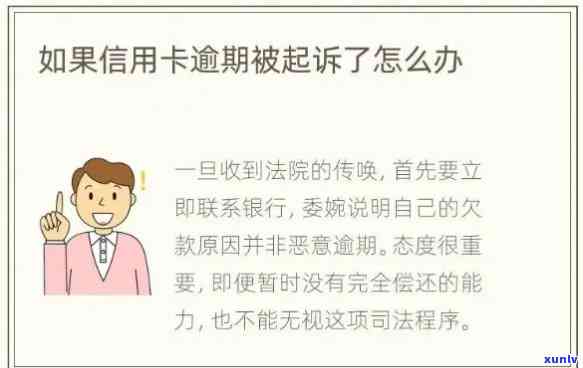 如果信用卡逾期被起诉了怎么办

一旦收到法院的传唤，首先要立即联系银行，委婉说明自己的欠款原因并非恶意逾期。态度很重要，即便暂时没有完全偿还的能力，也不能无视这项司法程序。

xunlv